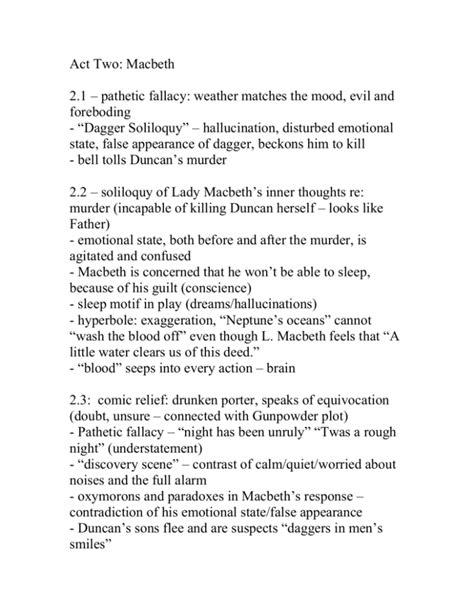 Act Two: Macbeth

2.1 – pathetic fallacy: weather matches the mood, evil and foreboding
- "Dagger Soliloquy" – hallucination, disturbed emotional state, false appearance of dagger, beckons him to kill
- bell tolls Duncan's murder

2.2 – soliloquy of Lady Macbeth's inner thoughts re: murder (incapable of killing Duncan herself – looks like Father)
- emotional state, both before and after the murder, is agitated and confused
- Macbeth is concerned that he won't be able to sleep, because of his guilt (conscience)
- sleep motif in play (dreams/hallucinations)
- hyperbole: exaggeration, "Neptune's oceans" cannot "wash the blood off" even though L. Macbeth feels that "A little water clears us of this deed."
- "blood" seeps into every action – brain

2.3: comic relief: drunken porter, speaks of equivocation (doubt, unsure – connected with Gunpowder plot)
- Pathetic fallacy – "night has been unruly" "Twas a rough night" (understatement)
- "discovery scene" – contrast of calm/quiet/worried about noises and the full alarm
- oxymorons and paradoxes in Macbeth's response – contradiction of his emotional state/false appearance
- Duncan's sons flee and are suspects "daggers in men's smiles"